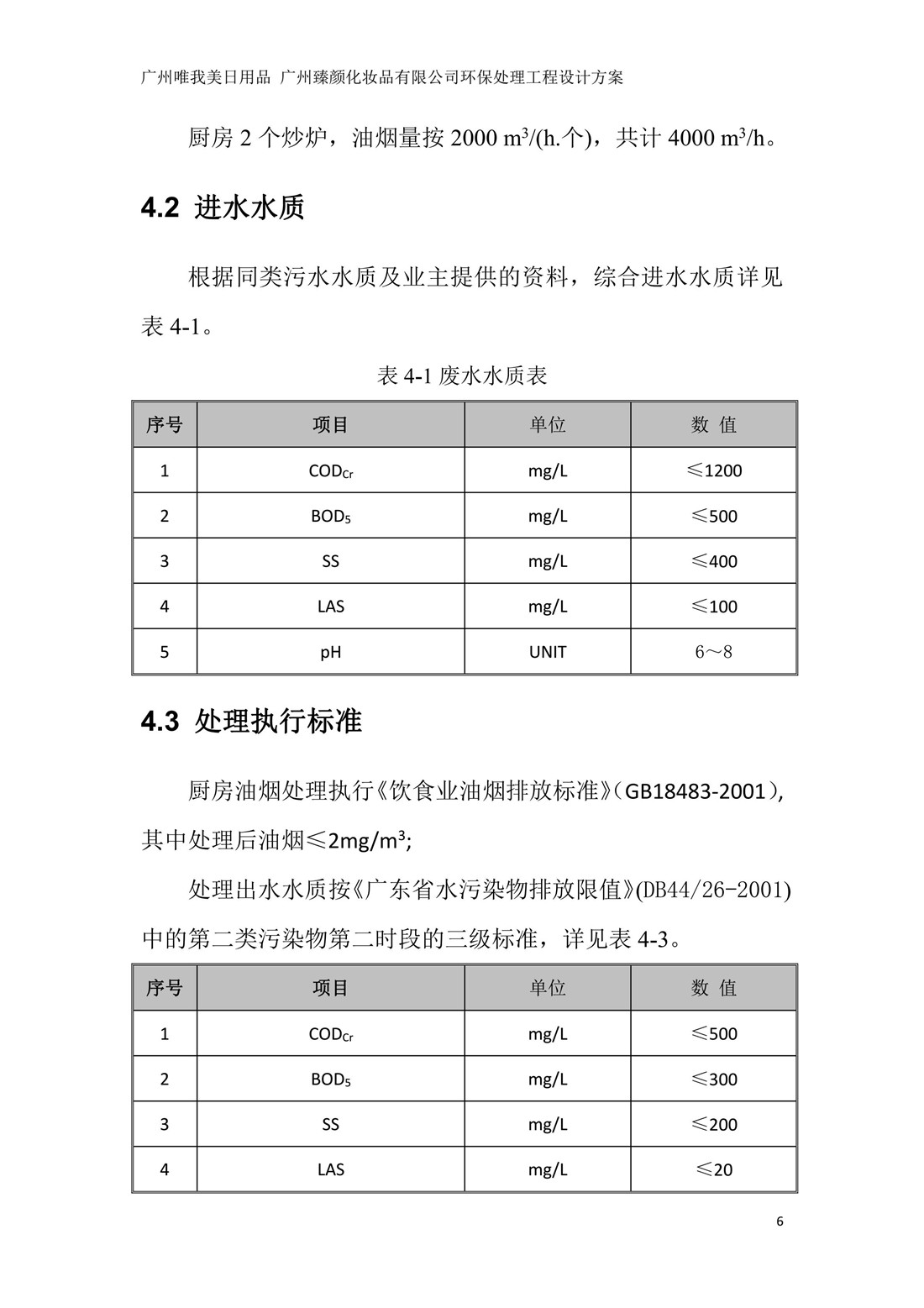 广州唯我美日用品 广州臻颜化妆品有限公司环保处理工程设计方案

厨房 2 个炒炉，油烟量按 2000 $m^3$/(h.个)，共计 4000 $m^3$/h。

4.2 进水水质

根据同类污水水质及业主提供的资料，综合进水水质详见表 4-1。

表 4-1 废水水质表

| 序号 | 项目 | 单位 | 数 值 |
|---|---|---|---|
| 1 | $COD_{Cr}$ | mg/L | ≤1200 |
| 2 | $BOD_5$ | mg/L | ≤500 |
| 3 | SS | mg/L | ≤400 |
| 4 | LAS | mg/L | ≤100 |
| 5 | pH | UNIT | 6～8 |

4.3 处理执行标准

厨房油烟处理执行《饮食业油烟排放标准》（GB18483-2001），其中处理后油烟≤2mg/$m^3$;

处理出水水质按《广东省水污染物排放限值》(DB44/26-2001)中的第二类污染物第二时段的三级标准，详见表 4-3。

| 序号 | 项目 | 单位 | 数 值 |
|---|---|---|---|
| 1 | $COD_{Cr}$ | mg/L | ≤500 |
| 2 | $BOD_5$ | mg/L | ≤300 |
| 3 | SS | mg/L | ≤200 |
| 4 | LAS | mg/L | ≤20 |

6